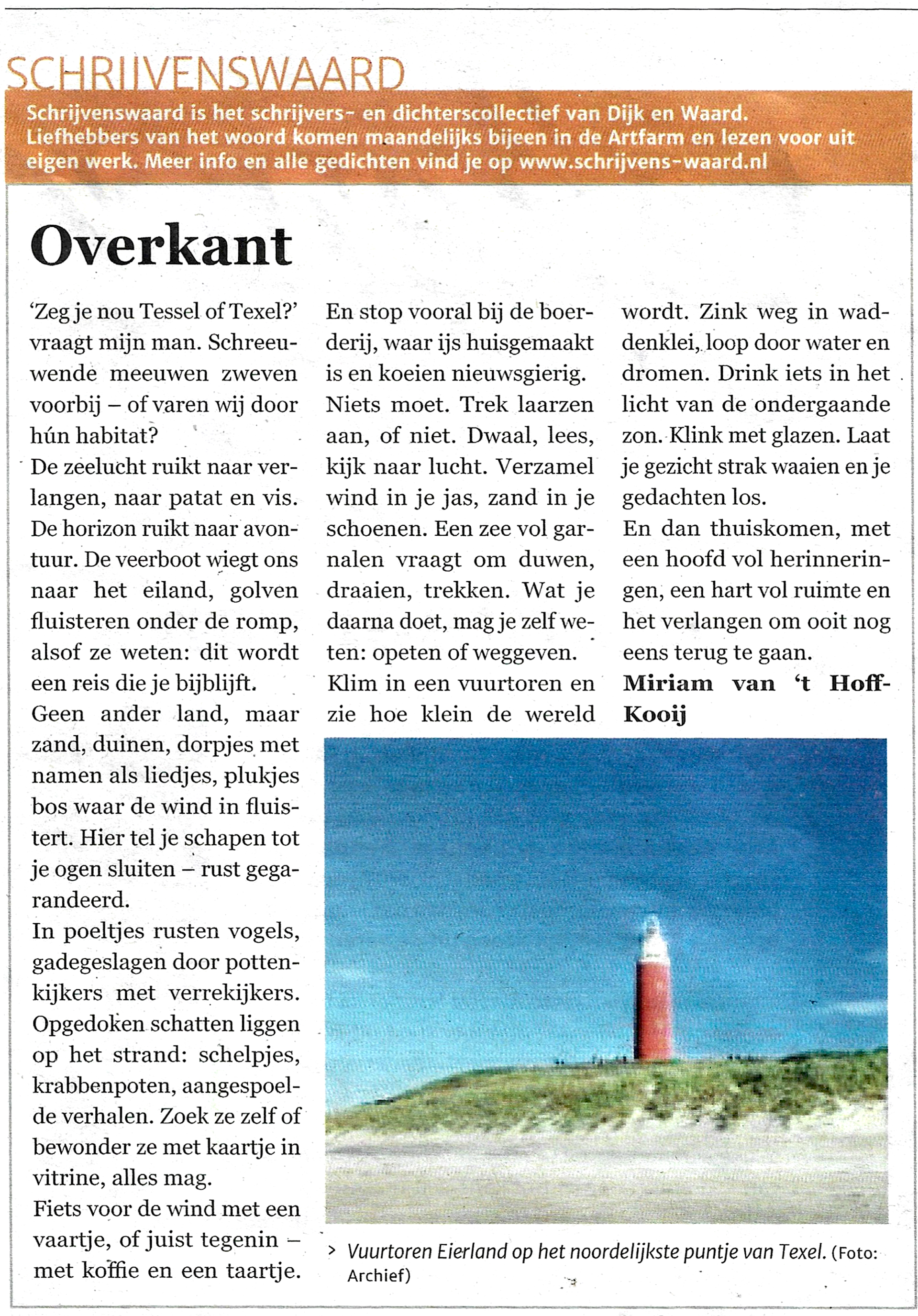 SCHRIJVENSWAARD

Schrijvenswaard is het schrijvers- en dichterscollectief van Dijk en Waard. Liefhebbers van het woord komen maandelijks bijeen in de Artfarm en lezen voor uit eigen werk. Meer info en alle gedichten vind je op www.schrijvens-waard.nl

Overkant

'Zeg je nou Tessel of Texel?' vraagt mijn man. Schreeuwende meeuwen zweven voorbij – of varen wij door hún habitat?
De zeelucht ruikt naar verlangen, naar patat en vis. De horizon ruikt naar avontuur. De veerboot wiegt ons naar het eiland, golven fluisteren onder de romp, alsof ze weten: dit wordt een reis die je bijblijft.
Geen ander land, maar zand, duinen, dorpjes met namen als liedjes, plukjes bos waar de wind in fluistert. Hier tel je schapen tot je ogen sluiten – rust gegarandeerd.
In poeltjes rusten vogels, gadegeslagen door pottenkijkers met verrekijkers. Opgedoken schatten liggen op het strand: schelpjes, krabbenpoten, aangespoelde verhalen. Zoek ze zelf of bewonder ze met kaartje in vitrine, alles mag.
Fiets voor de wind met een vaartje, of juist tegenin – met koffie en een taartje.
En stop vooral bij de boerderij, waar ijs huisgemaakt is en koeien nieuwsgierig.
Niets moet. Trek laarzen aan, of niet. Dwaal, lees, kijk naar lucht. Verzamel wind in je jas, zand in je schoenen. Een zee vol garnalen vraagt om duwen, draaien, trekken. Wat je daarna doet, mag je zelf weten: opeten of weggeven.
Klim in een vuurtoren en zie hoe klein de wereld wordt. Zink weg in waddenklei, loop door water en dromen. Drink iets in het licht van de ondergaande zon. Klink met glazen. Laat je gezicht strak waaien en je gedachten los.
En dan thuiskomen, met een hoofd vol herinneringen, een hart vol ruimte en het verlangen om ooit nog eens terug te gaan.
Miriam van 't Hoff-Kooij

> Vuurtoren Eierland op het noordelijkste puntje van Texel. (Foto: Archief)